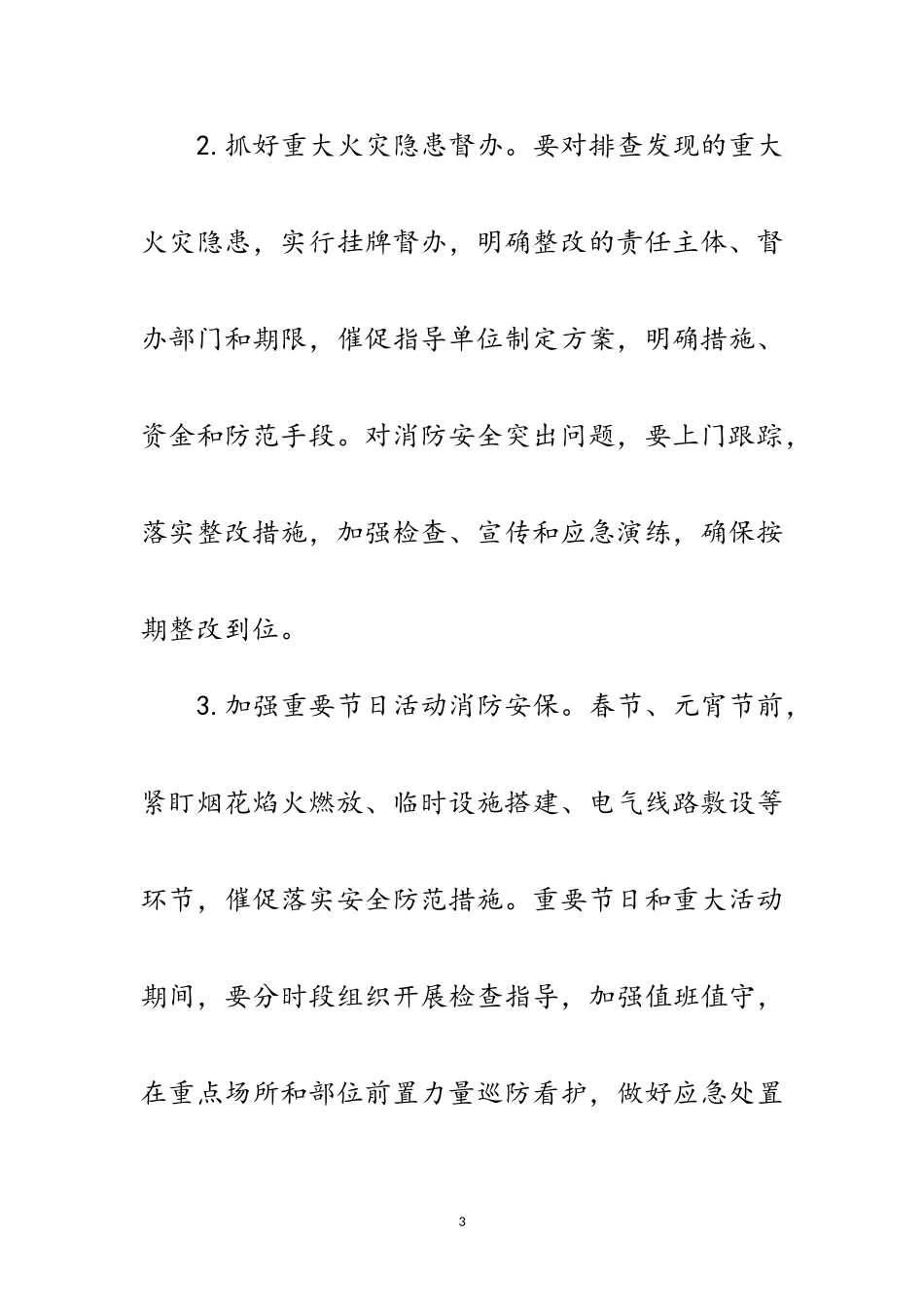 2.抓好重大火灾隐患督办。要对排查发现的重大火灾隐患，实行挂牌督办，明确整改的责任主体、督办部门和期限，催促指导单位制定方案，明确措施、资金和防范手段。对消防安全突出问题，要上门跟踪，落实整改措施，加强检查、宣传和应急演练，确保按期整改到位。

3.加强重要节日活动消防安保。春节、元宵节前，紧盯烟花焰火燃放、临时设施搭建、电气线路敷设等环节，催促落实安全防范措施。重要节日和重大活动期间，要分时段组织开展检查指导，加强值班值守，在重点场所和部位前置力量巡防看护，做好应急处置

3